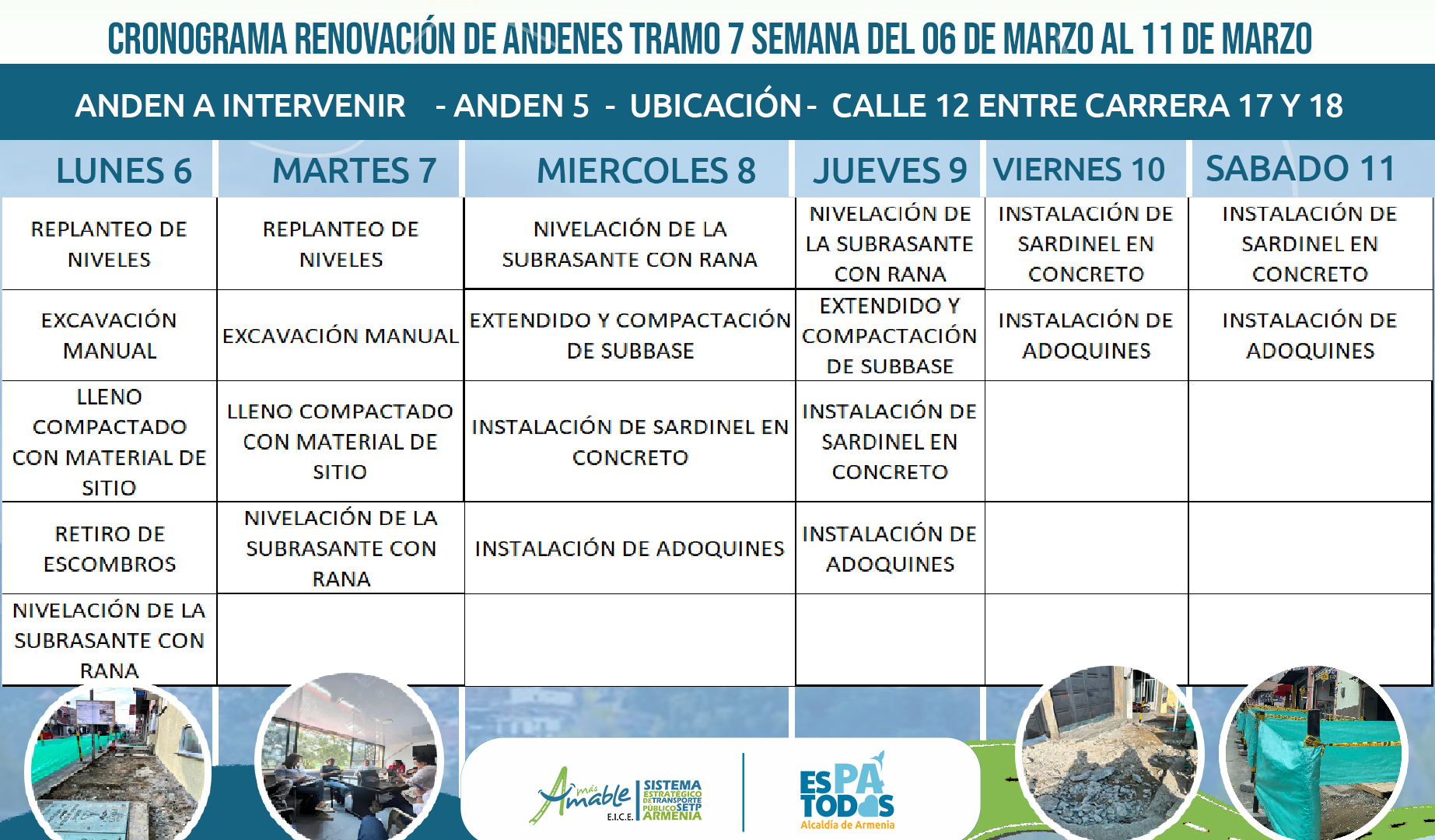 CRONOGRAMA RENOVACIÓN DE ANDENES TRAMO 7 SEMANA DEL 06 DE MARZO AL 11 DE MARZO

ANDEN A INTERVENIR - ANDEN 5 - UBICACIÓN - CALLE 12 ENTRE CARRERA 17 Y 18

| LUNES 6 | MARTES 7 | MIERCOLES 8 | JUEVES 9 | VIERNES 10 | SABADO 11 |
|---|---|---|---|---|---|
| REPLANTEO DE NIVELES | REPLANTEO DE NIVELES | NIVELACIÓN DE LA SUBRASANTE CON RANA | NIVELACIÓN DE LA SUBRASANTE CON RANA | INSTALACIÓN DE SARDINEL EN CONCRETO | INSTALACIÓN DE SARDINEL EN CONCRETO |
| EXCAVACIÓN MANUAL | EXCAVACIÓN MANUAL | EXTENDIDO Y COMPACTACIÓN DE SUBBASE | EXTENDIDO Y COMPACTACIÓN DE SUBBASE | INSTALACIÓN DE ADOQUINES | INSTALACIÓN DE ADOQUINES |
| LLENO COMPACTADO CON MATERIAL DE SITIO | LLENO COMPACTADO CON MATERIAL DE SITIO | INSTALACIÓN DE SARDINEL EN CONCRETO | INSTALACIÓN DE SARDINEL EN CONCRETO | | |
| RETIRO DE ESCOMBROS | NIVELACIÓN DE LA SUBRASANTE CON RANA | INSTALACIÓN DE ADOQUINES | INSTALACIÓN DE ADOQUINES | | |
| NIVELACIÓN DE LA SUBRASANTE CON RANA | | | | | |

más Amable E.I.C.E. SISTEMA ESTRATEGICO DE TRANSPORTE PÚBLICO SETP ARMENIA

ES PA TODOS Alcaldía de Armenia